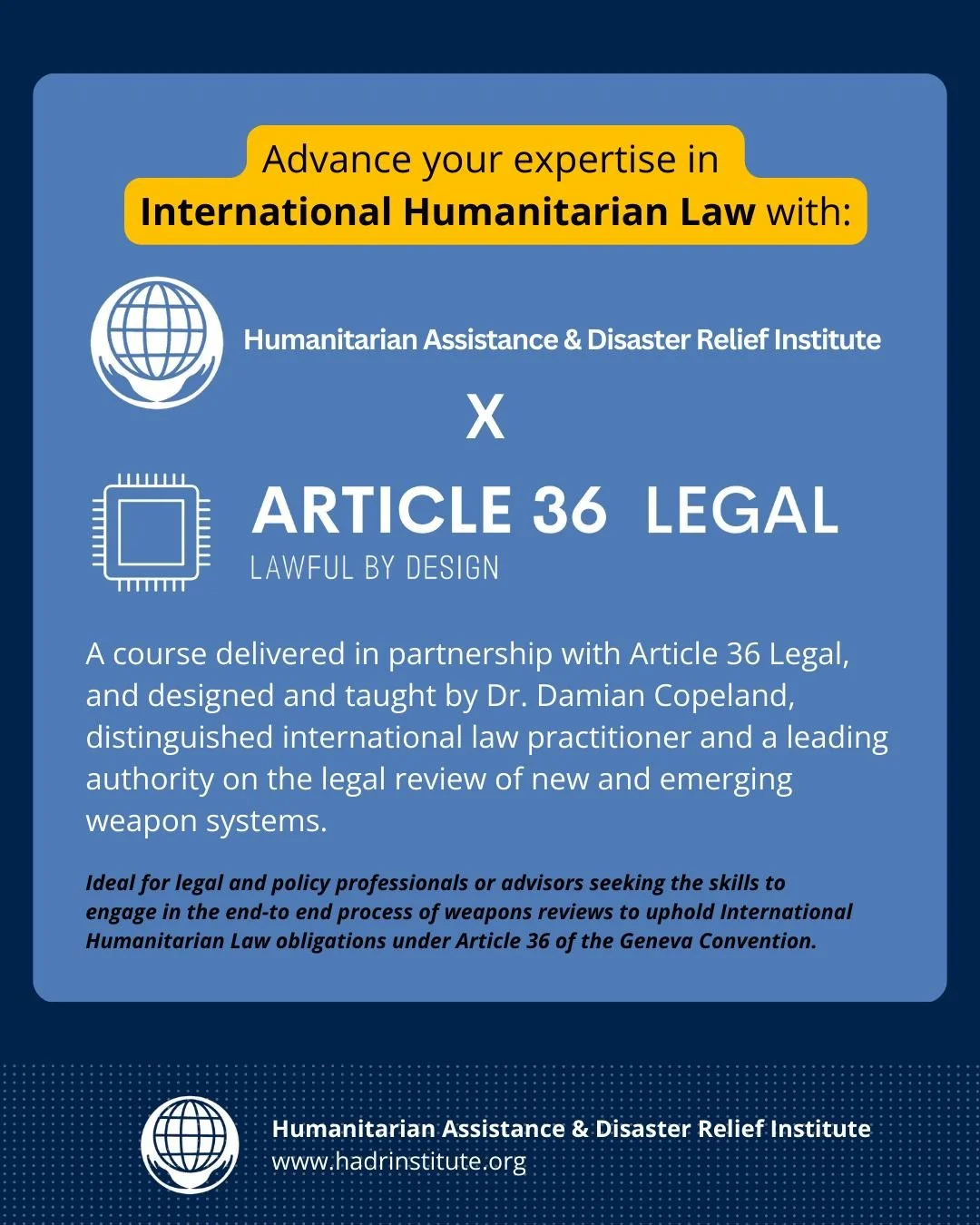 Advance your expertise in
International Humanitarian Law with:

Humanitarian Assistance & Disaster Relief Institute

X

ARTICLE 36 LEGAL
LAWFUL BY DESIGN

A course delivered in partnership with Article 36 Legal, and designed and taught by Dr. Damian Copeland, distinguished international law practitioner and a leading authority on the legal review of new and emerging weapon systems.

Ideal for legal and policy professionals or advisors seeking the skills to engage in the end-to end process of weapons reviews to uphold International Humanitarian Law obligations under Article 36 of the Geneva Convention.

Humanitarian Assistance & Disaster Relief Institute
www.hadrinstitute.org